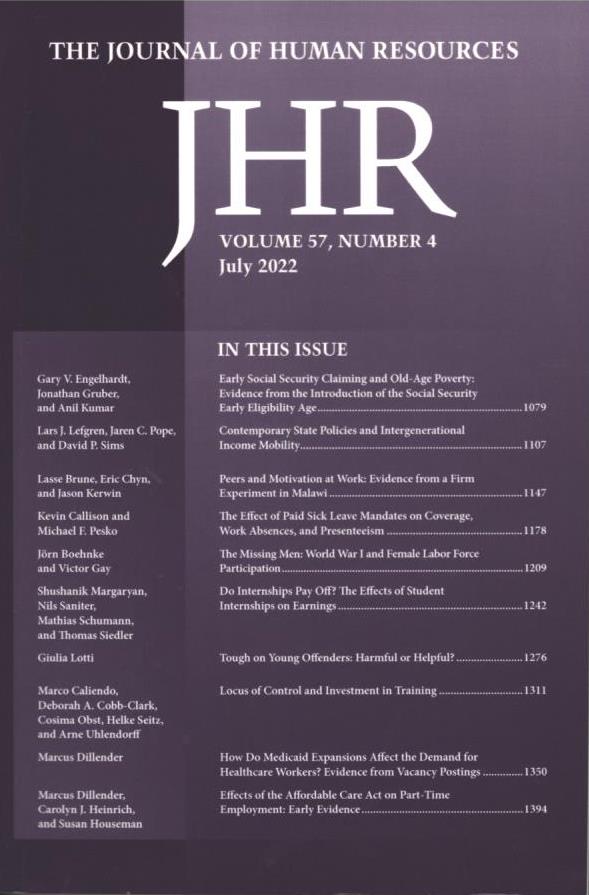 THE JOURNAL OF HUMAN RESOURCES

JHR

VOLUME 57, NUMBER 4
July 2022

IN THIS ISSUE

Gary V. Engelhardt, Jonathan Gruber, and Anil Kumar

Early Social Security Claiming and Old-Age Poverty: Evidence from the Introduction of the Social Security Early Eligibility Age 1079

Lars J. Lefgren, Jaren C. Pope, and David P. Sims

Contemporary State Policies and Intergenerational Income Mobility 1107

Lasse Brune, Eric Chyn, and Jason Kerwin

Peers and Motivation at Work: Evidence from a Firm Experiment in Malawi 1147

Kevin Callison and Michael F. Pesko

The Effect of Paid Sick Leave Mandates on Coverage, Work Absences, and Presenteeism 1178

Jörn Boehnke and Victor Gay

The Missing Men: World War I and Female Labor Force Participation 1209

Shushanik Margaryan, Nils Saniter, Mathias Schumann, and Thomas Siedler

Do Internships Pay Off? The Effects of Student Internships on Earnings 1242

Giulia Lotti

Tough on Young Offenders: Harmful or Helpful? 1276

Marco Caliendo, Deborah A. Cobb-Clark, Cosima Obst, Helke Seitz, and Arne Uhlendorff

Locus of Control and Investment in Training 1311

Marcus Dillender

How Do Medicaid Expansions Affect the Demand for Healthcare Workers? Evidence from Vacancy Postings 1350

Marcus Dillender, Carolyn J. Heinrich, and Susan Houseman

Effects of the Affordable Care Act on Part-Time Employment: Early Evidence 1394